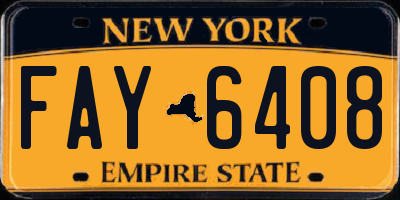 NEW YORK

FAY 6408

EMPIRE STATE